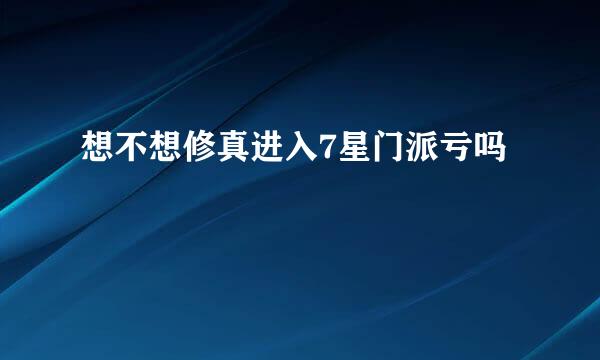 想不想修真进入7星门派亏吗